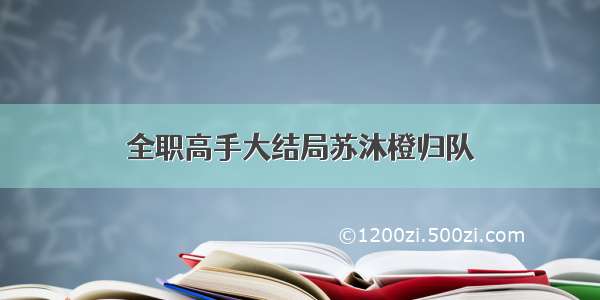 全职高手大结局苏沐橙归队

©1200zi.500zi.com